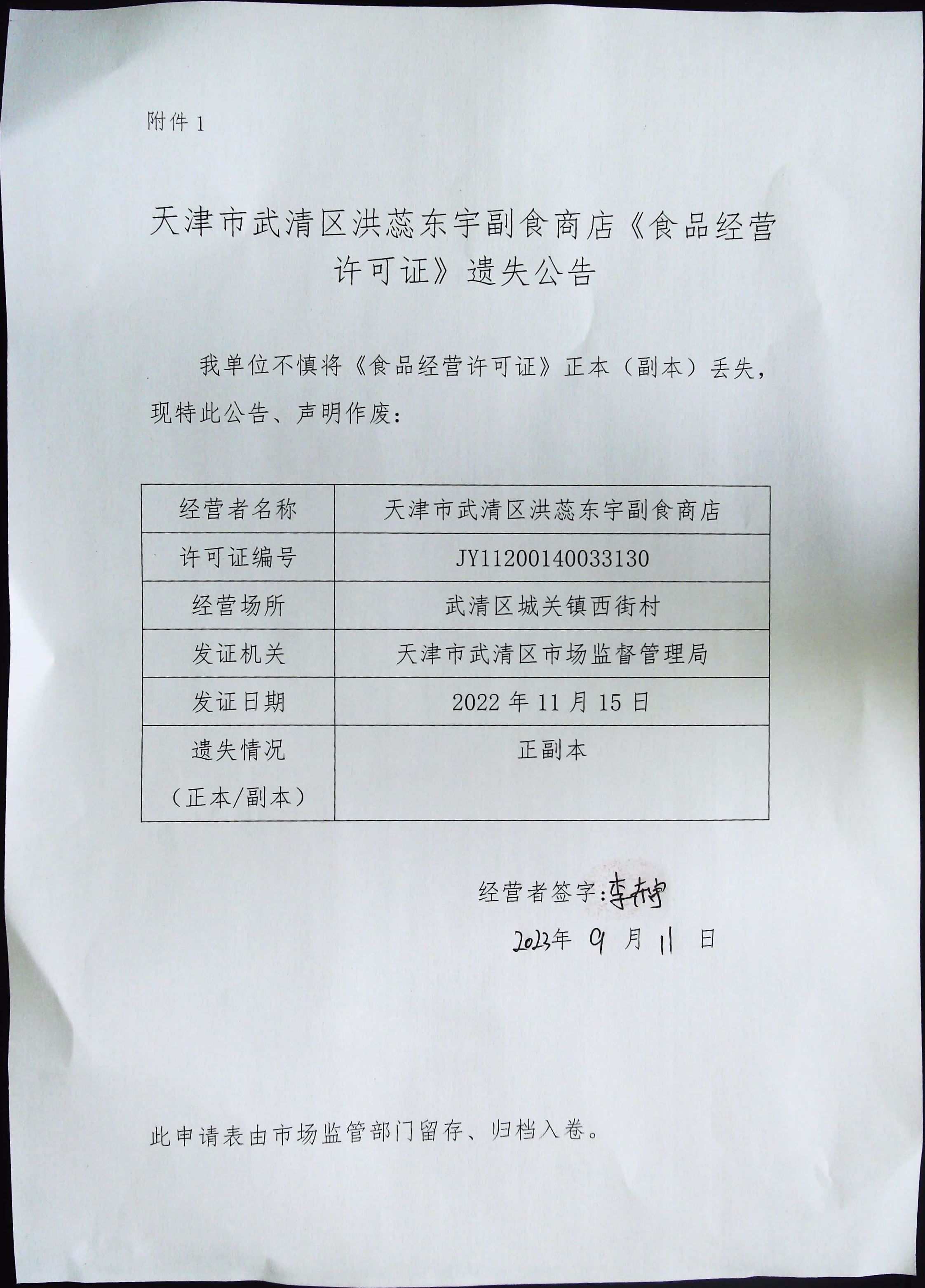 附件 1

天津市武清区洪蕊东宇副食商店《食品经营许可证》遗失公告

我单位不慎将《食品经营许可证》正本（副本）丢失，现特此公告、声明作废：

| 经营者名称 | 天津市武清区洪蕊东宇副食商店 |
|---|---|
| 许可证编号 | JY11200140033130 |
| 经营场所 | 武清区城关镇西街村 |
| 发证机关 | 天津市武清区市场监督管理局 |
| 发证日期 | 2022 年 11 月 15 日 |
| 遗失情况（正本/副本） | 正副本 |

经营者签字：李东宇

2023年 9 月 11 日

此申请表由市场监管部门留存、归档入卷。